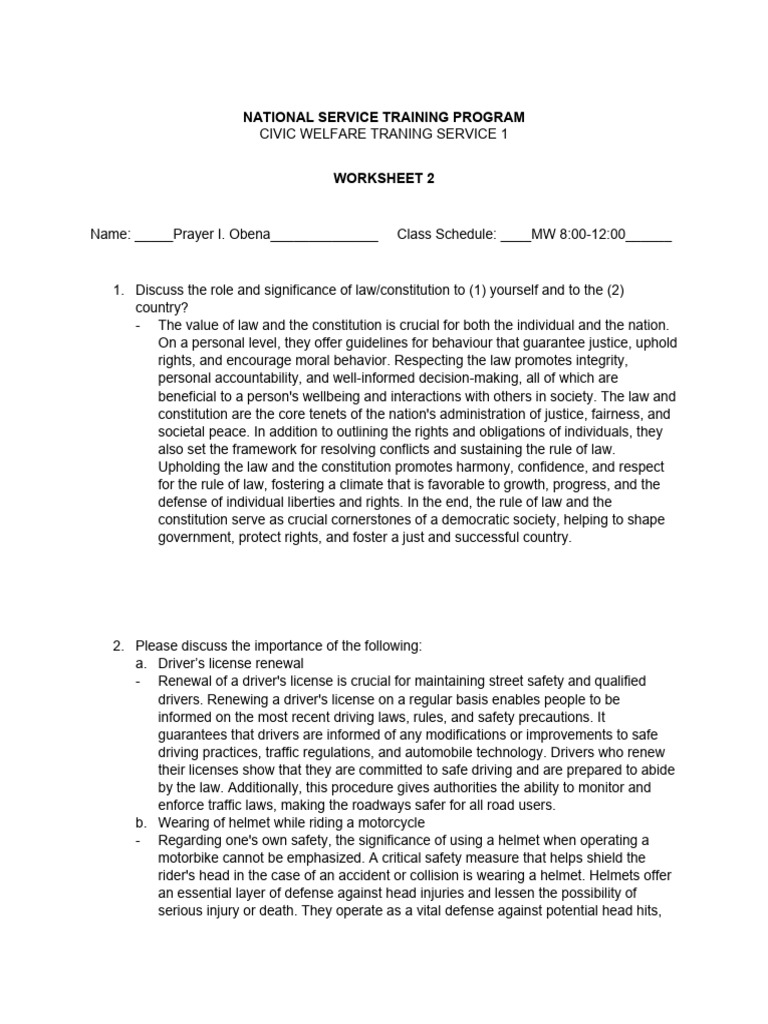 NATIONAL SERVICE TRAINING PROGRAM
CIVIC WELFARE TRANING SERVICE 1

WORKSHEET 2

Name: _____Prayer I. Obena______________ Class Schedule: ____MW 8:00-12:00______

1. Discuss the role and significance of law/constitution to (1) yourself and to the (2) country?
- The value of law and the constitution is crucial for both the individual and the nation. On a personal level, they offer guidelines for behaviour that guarantee justice, uphold rights, and encourage moral behavior. Respecting the law promotes integrity, personal accountability, and well-informed decision-making, all of which are beneficial to a person's wellbeing and interactions with others in society. The law and constitution are the core tenets of the nation's administration of justice, fairness, and societal peace. In addition to outlining the rights and obligations of individuals, they also set the framework for resolving conflicts and sustaining the rule of law. Upholding the law and the constitution promotes harmony, confidence, and respect for the rule of law, fostering a climate that is favorable to growth, progress, and the defense of individual liberties and rights. In the end, the rule of law and the constitution serve as crucial cornerstones of a democratic society, helping to shape government, protect rights, and foster a just and successful country.

2. Please discuss the importance of the following:
a. Driver's license renewal
- Renewal of a driver's license is crucial for maintaining street safety and qualified drivers. Renewing a driver's license on a regular basis enables people to be informed on the most recent driving laws, rules, and safety precautions. It guarantees that drivers are informed of any modifications or improvements to safe driving practices, traffic regulations, and automobile technology. Drivers who renew their licenses show that they are committed to safe driving and are prepared to abide by the law. Additionally, this procedure gives authorities the ability to monitor and enforce traffic laws, making the roadways safer for all road users.
b. Wearing of helmet while riding a motorcycle
- Regarding one's own safety, the significance of using a helmet when operating a motorbike cannot be emphasized. A critical safety measure that helps shield the rider's head in the case of an accident or collision is wearing a helmet. Helmets offer an essential layer of defense against head injuries and lessen the possibility of serious injury or death. They operate as a vital defense against potential head hits,